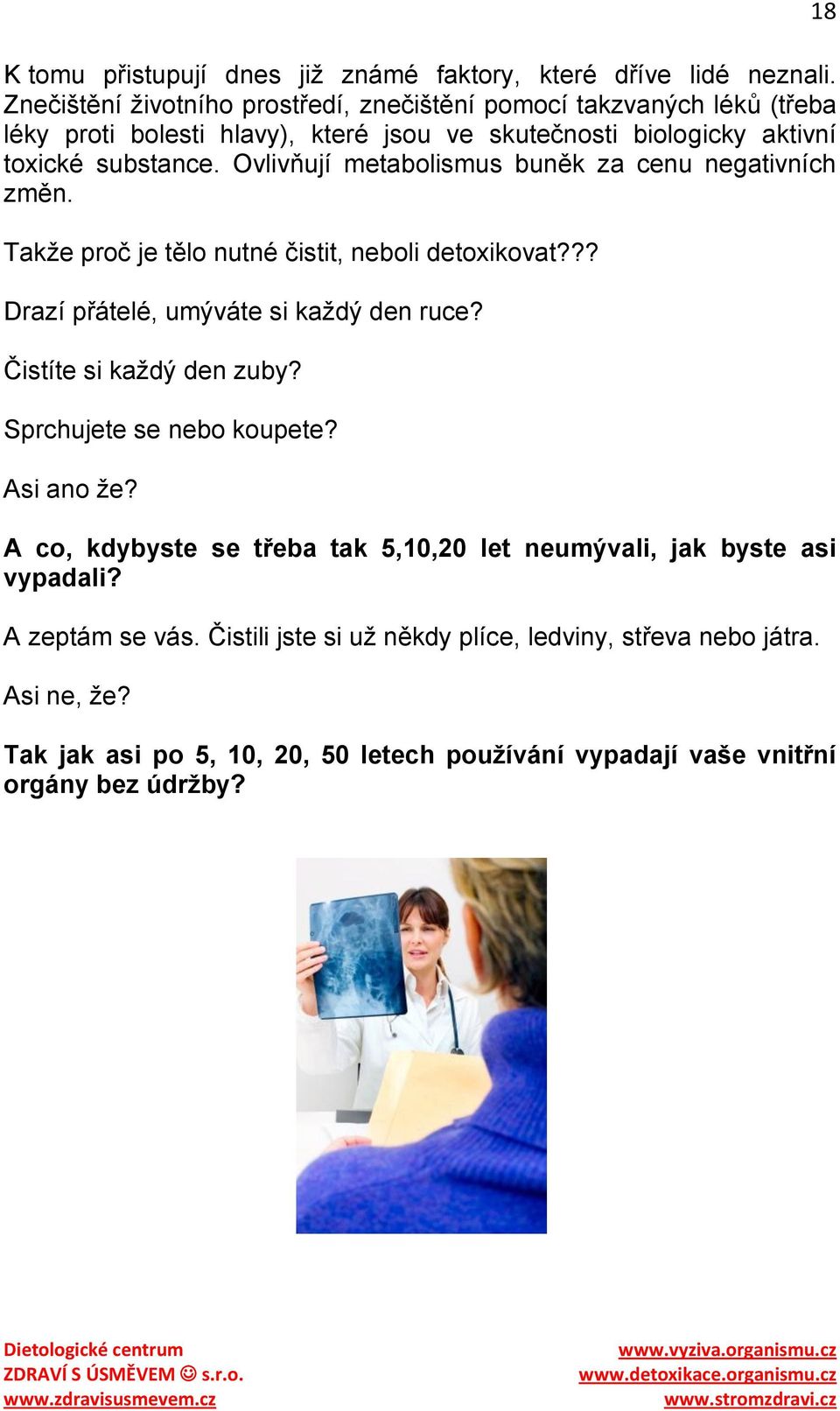 18

K tomu přistupují dnes již známé faktory, které dříve lidé neznali. Znečištění životního prostředí, znečištění pomocí takzvaných léků (třeba léky proti bolesti hlavy), které jsou ve skutečnosti biologicky aktivní toxické substance. Ovlivňují metabolismus buněk za cenu negativních změn.

Takže proč je tělo nutné čistit, neboli detoxikovat???

Drazí přátelé, umýváte si každý den ruce?

Čistíte si každý den zuby?

Sprchujete se nebo koupete?

Asi ano že?

A co, kdybyste se třeba tak 5,10,20 let neumývali, jak byste asi vypadali?

A zeptám se vás. Čistili jste si už někdy plíce, ledviny, střeva nebo játra.

Asi ne, že?

Tak jak asi po 5, 10, 20, 50 letech používání vypadají vaše vnitřní orgány bez údržby?

Dietologické centrum
ZDRAVÍ S ÚSMĚVEM ☺ s.r.o.
www.zdravisusmevem.cz

www.vyziva.organismu.cz
www.detoxikace.organismu.cz
www.stromzdravi.cz